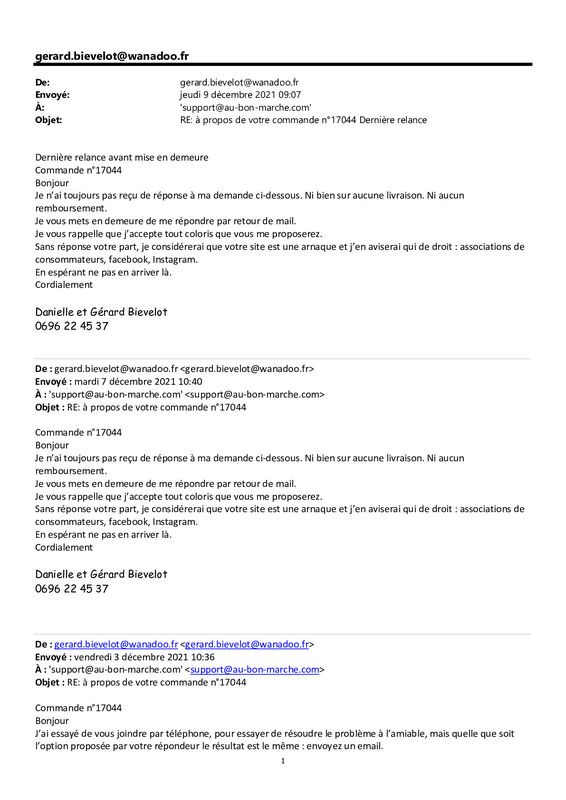 gerard.bievelot@wanadoo.fr

| | |
|---|---|
| De: | gerard.bievelot@wanadoo.fr |
| Envoyé: | jeudi 9 décembre 2021 09:07 |
| À: | 'support@au-bon-marche.com' |
| Objet: | RE: à propos de votre commande n°17044 Dernière relance |

Dernière relance avant mise en demeure
Commande n°17044
Bonjour
Je n'ai toujours pas reçu de réponse à ma demande ci-dessous. Ni bien sur aucune livraison. Ni aucun remboursement.
Je vous mets en demeure de me répondre par retour de mail.
Je vous rappelle que j'accepte tout coloris que vous me proposerez.
Sans réponse votre part, je considérerai que votre site est une arnaque et j'en aviserai qui de droit : associations de consommateurs, facebook, Instagram.
En espérant ne pas en arriver là.
Cordialement

Danielle et Gérard Bievelot
0696 22 45 37

De : gerard.bievelot@wanadoo.fr <gerard.bievelot@wanadoo.fr>
Envoyé : mardi 7 décembre 2021 10:40
À : 'support@au-bon-marche.com' <support@au-bon-marche.com>
Objet : RE: à propos de votre commande n°17044

Commande n°17044
Bonjour
Je n'ai toujours pas reçu de réponse à ma demande ci-dessous. Ni bien sur aucune livraison. Ni aucun remboursement.
Je vous mets en demeure de me répondre par retour de mail.
Je vous rappelle que j'accepte tout coloris que vous me proposerez.
Sans réponse votre part, je considérerai que votre site est une arnaque et j'en aviserai qui de droit : associations de consommateurs, facebook, Instagram.
En espérant ne pas en arriver là.
Cordialement

Danielle et Gérard Bievelot
0696 22 45 37

De : gerard.bievelot@wanadoo.fr <gerard.bievelot@wanadoo.fr>
Envoyé : vendredi 3 décembre 2021 10:36
À : 'support@au-bon-marche.com' <support@au-bon-marche.com>
Objet : RE: à propos de votre commande n°17044

Commande n°17044
Bonjour
J'ai essayé de vous joindre par téléphone, pour essayer de résoudre le problème à l'amiable, mais quelle que soit l'option proposée par votre répondeur le résultat est le même : envoyez un email.

1